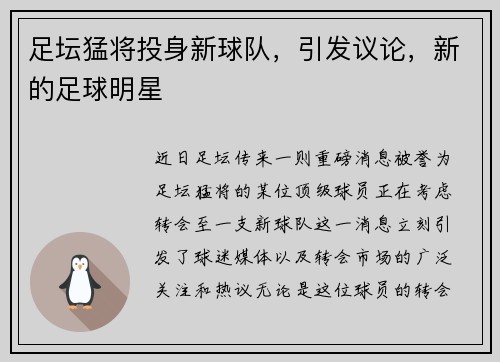 足坛猛将投身新球队，引发议论，新的足球明星

近日足坛传来一则重磅消息被誉为足坛猛将的某位顶级球员正在考虑转会至一支新球队这一消息立刻引发了球迷媒体以及转会市场的广泛关注和热议无论是这位球员的转会